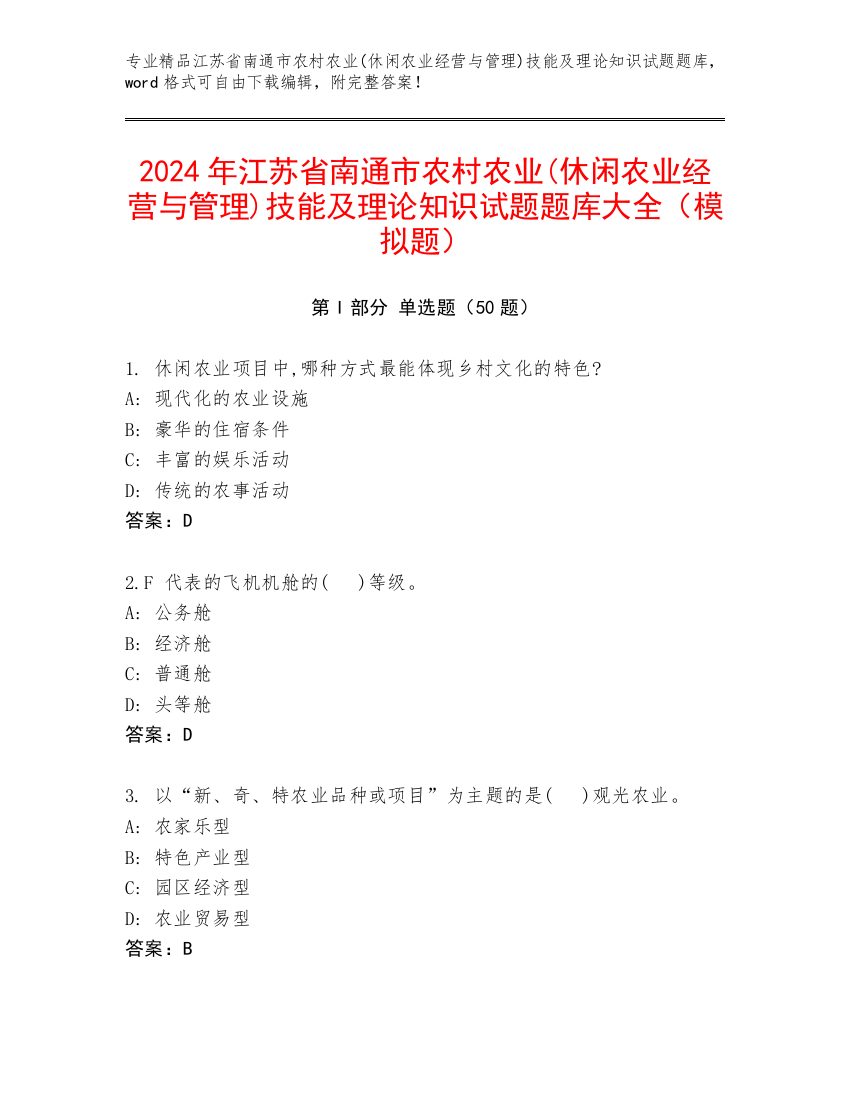 专业精品江苏省南通市农村农业(休闲农业经营与管理)技能及理论知识试题题库，word 格式可自由下载编辑，附完整答案！

2024 年江苏省南通市农村农业(休闲农业经营与管理)技能及理论知识试题题库大全（模拟题）

第 I 部分 单选题（50 题）

1. 休闲农业项目中,哪种方式最能体现乡村文化的特色?
A: 现代化的农业设施
B: 豪华的住宿条件
C: 丰富的娱乐活动
D: 传统的农事活动
答案：D

2.F 代表的飞机机舱的(　)等级。
A: 公务舱
B: 经济舱
C: 普通舱
D: 头等舱
答案：D

3. 以“新、奇、特农业品种或项目”为主题的是(　)观光农业。
A: 农家乐型
B: 特色产业型
C: 园区经济型
D: 农业贸易型
答案：B